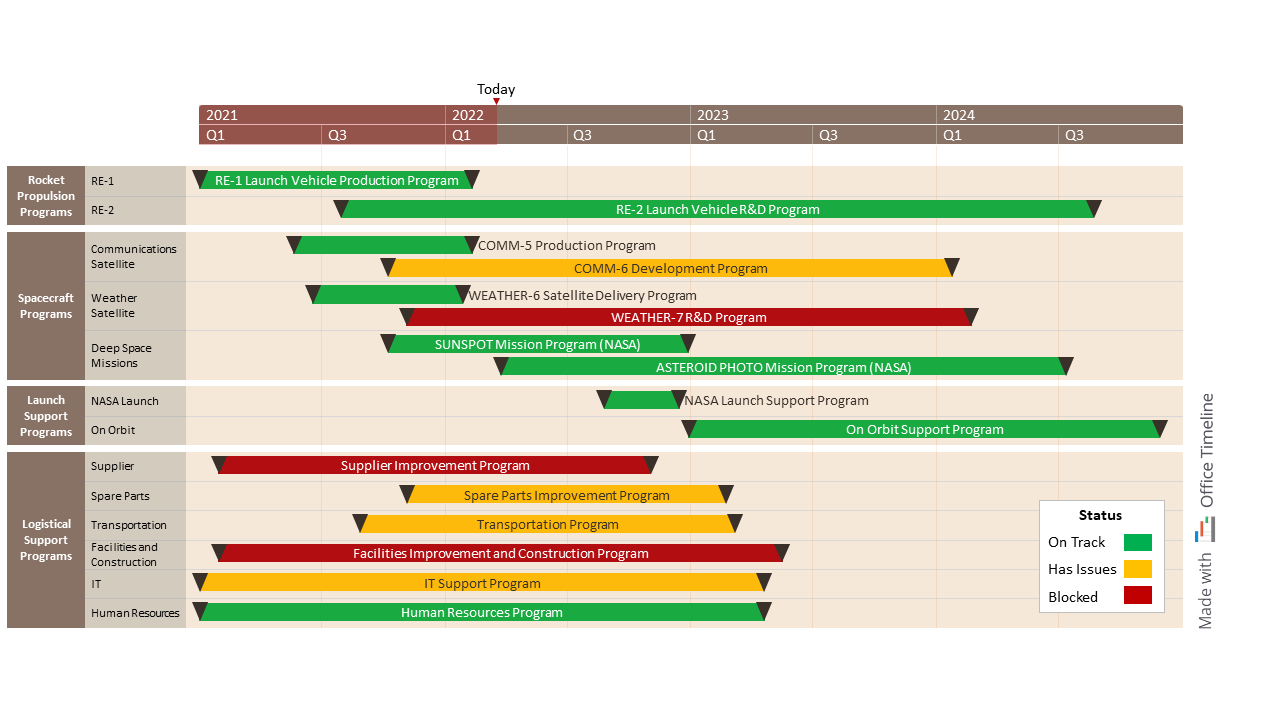 Today

2021 2022 2023 2024
Q1 Q3 Q1 Q3 Q1 Q3 Q1 Q3

Rocket Propulsion Programs
RE-1
RE-1 Launch Vehicle Production Program
RE-2
RE-2 Launch Vehicle R&D Program

Spacecraft Programs
Communications Satellite
COMM-5 Production Program
COMM-6 Development Program
Weather Satellite
WEATHER-6 Satellite Delivery Program
WEATHER-7 R&D Program
Deep Space Missions
SUNSPOT Mission Program (NASA)
ASTEROID PHOTO Mission Program (NASA)

Launch Support Programs
NASA Launch
NASA Launch Support Program
On Orbit
On Orbit Support Program

Logistical Support Programs
Supplier
Supplier Improvement Program
Spare Parts
Spare Parts Improvement Program
Transportation
Transportation Program
Facilities and Construction
Facilities Improvement and Construction Program
IT
IT Support Program
Human Resources
Human Resources Program

Status
On Track
Has Issues
Blocked

Made with Office Timeline